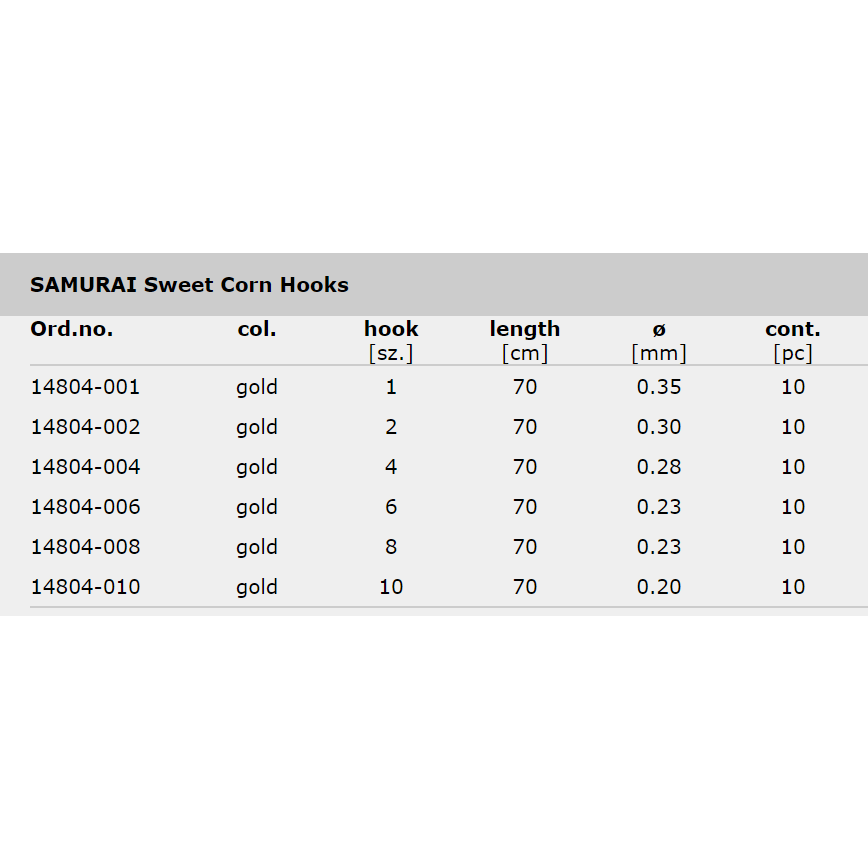 SAMURAI Sweet Corn Hooks

| Ord.no. | col. | hook [sz.] | length [cm] | ø [mm] | cont. [pc] |
|---|---|---|---|---|---|
| 14804-001 | gold | 1 | 70 | 0.35 | 10 |
| 14804-002 | gold | 2 | 70 | 0.30 | 10 |
| 14804-004 | gold | 4 | 70 | 0.28 | 10 |
| 14804-006 | gold | 6 | 70 | 0.23 | 10 |
| 14804-008 | gold | 8 | 70 | 0.23 | 10 |
| 14804-010 | gold | 10 | 70 | 0.20 | 10 |